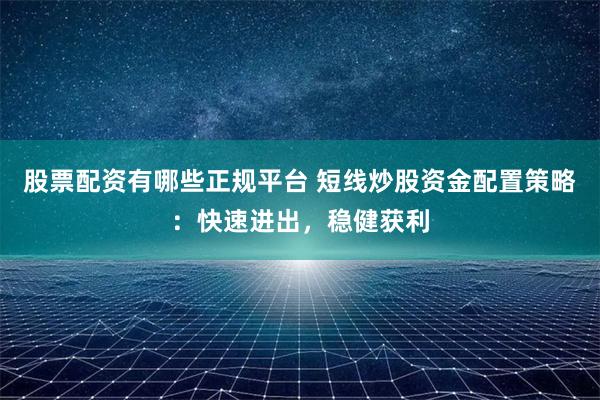 股票配资有哪些正规平台 短线炒股资金配置策略：快速进出，稳健获利